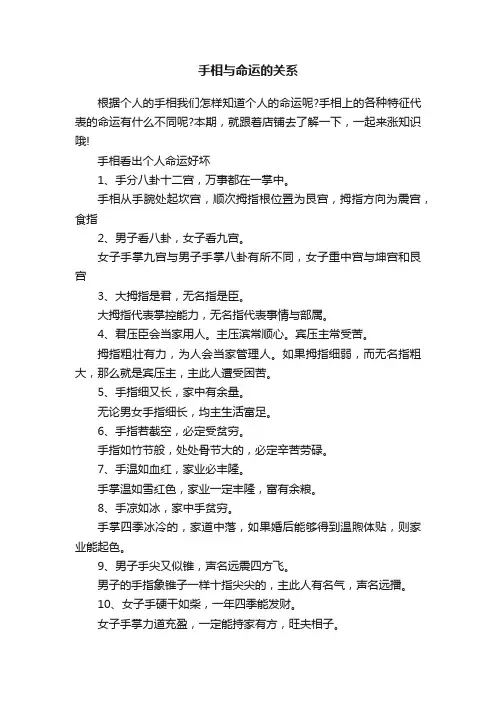 手相与命运的关系

根据个人的手相我们怎样知道个人的命运呢?手相上的各种特征代表的命运有什么不同呢?本期，就跟着店铺去了解一下，一起来涨知识哦!

手相看出个人命运好坏

1、手分八卦十二宫，万事都在一掌中。

手相从手腕处起坎宫，顺次拇指根位置为艮宫，拇指方向为震宫，食指

2、男子看八卦，女子看九宫。

女子手掌九宫与男子手掌八卦有所不同，女子重中宫与坤宫和艮宫

3、大拇指是君，无名指是臣。

大拇指代表掌控能力，无名指代表事情与部属。

4、君压臣会当家用人。主压宾常顺心。宾压主常受苦。

拇指粗壮有力，为人会当家管理人。如果拇指细弱，而无名指粗大，那么就是宾压主，主此人遭受困苦。

5、手指细又长，家中有余量。

无论男女手指细长，均主生活富足。

6、手指若截空，必定受贫穷。

手指如竹节般，处处骨节大的，必定辛苦劳碌。

7、手温如血红，家业必丰隆。

手掌温如雪红色，家业一定丰隆，富有余粮。

8、手凉如冰，家中手贫穷。

手掌四季冰冷的，家道中落，如果婚后能够得到温煦体贴，则家业能起色。

9、男子手尖又似锥，声名远震四方飞。

男子的手指象锥子一样十指尖尖的，主此人有名气，声名远播。

10、女子手硬干如柴，一年四季能发财。

女子手掌力道充盈，一定能持家有方，旺夫相子。